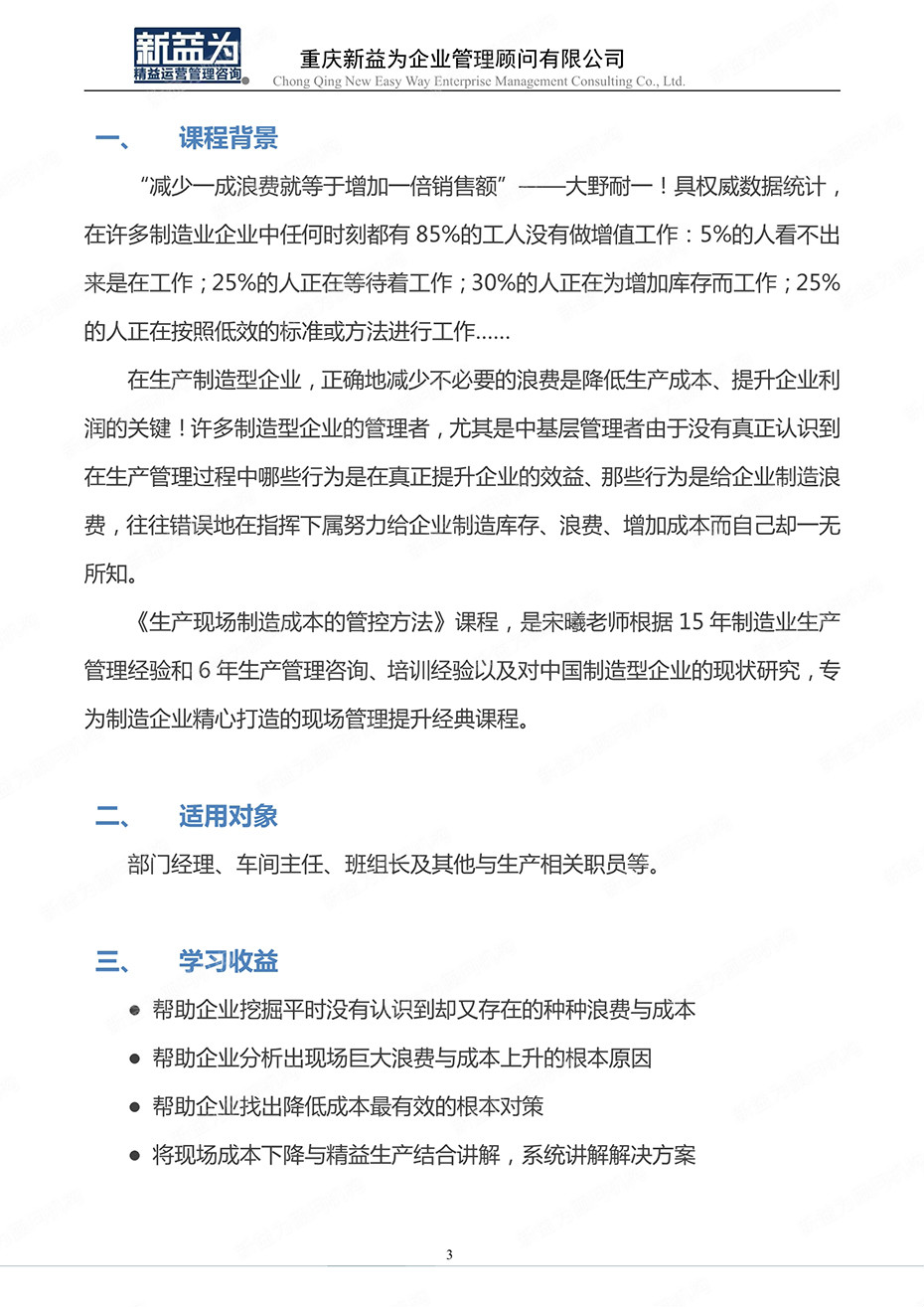 新益为
精益运营管理咨询

重庆新益为企业管理顾问有限公司
Chong Qing New Easy Way Enterprise Management Consulting Co., Ltd.

一、 课程背景

“减少一成浪费就等于增加一倍销售额”——大野耐一！具权威数据统计，在许多制造业企业中任何时刻都有 85%的工人没有做增值工作：5%的人看不出来是在工作；25%的人正在等待着工作；30%的人正在为增加库存而工作；25%的人正在按照低效的标准或方法进行工作......

在生产制造型企业，正确地减少不必要的浪费是降低生产成本、提升企业利润的关键！许多制造型企业的管理者，尤其是中基层管理者由于没有真正认识到在生产管理过程中哪些行为是在真正提升企业的效益、那些行为是给企业制造浪费，往往错误地在指挥下属努力给企业制造库存、浪费、增加成本而自己却一无所知。

《生产现场制造成本的管控方法》课程，是宋曦老师根据 15 年制造业生产管理经验和 6 年生产管理咨询、培训经验以及对中国制造型企业的现状研究，专为制造企业精心打造的现场管理提升经典课程。

二、 适用对象

部门经理、车间主任、班组长及其他与生产相关职员等。

三、 学习收益

● 帮助企业挖掘平时没有认识到却又存在的种种浪费与成本
● 帮助企业分析出现场巨大浪费与成本上升的根本原因
● 帮助企业找出降低成本最有效的根本对策
● 将现场成本下降与精益生产结合讲解，系统讲解解决方案

3